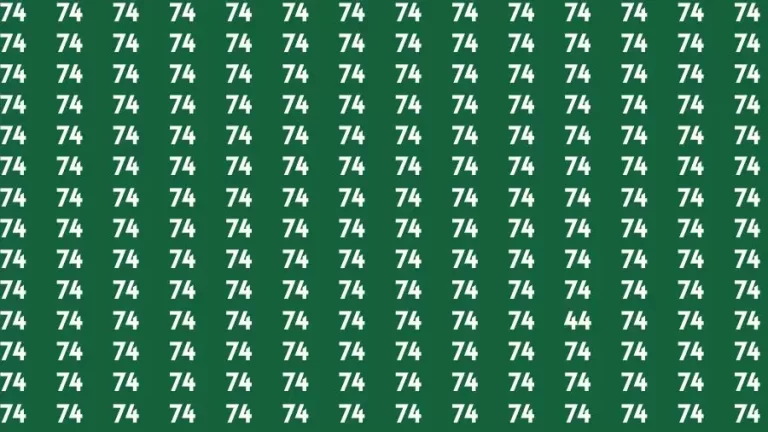 74 74 74 74 74 74 74 74 74 74 74 74 74 74
74 74 74 74 74 74 74 74 74 74 74 74 74 74
74 74 74 74 74 74 74 74 74 74 74 74 74 74
74 74 74 74 74 74 74 74 74 74 74 74 74 74
74 74 74 74 74 74 74 74 74 74 74 74 74 74
74 74 74 74 74 74 74 74 74 74 74 74 74 74
74 74 74 74 74 74 74 74 74 74 74 74 74 74
74 74 74 74 74 74 74 74 74 74 74 74 74 74
74 74 74 74 74 74 74 74 74 74 74 74 74 74
74 74 74 74 74 74 74 74 74 74 74 74 74 74
74 74 74 74 74 74 74 74 74 74 44 74 74 74
74 74 74 74 74 74 74 74 74 74 74 74 74 74
74 74 74 74 74 74 74 74 74 74 74 74 74 74
74 74 74 74 74 74 74 74 74 74 74 74 74 74